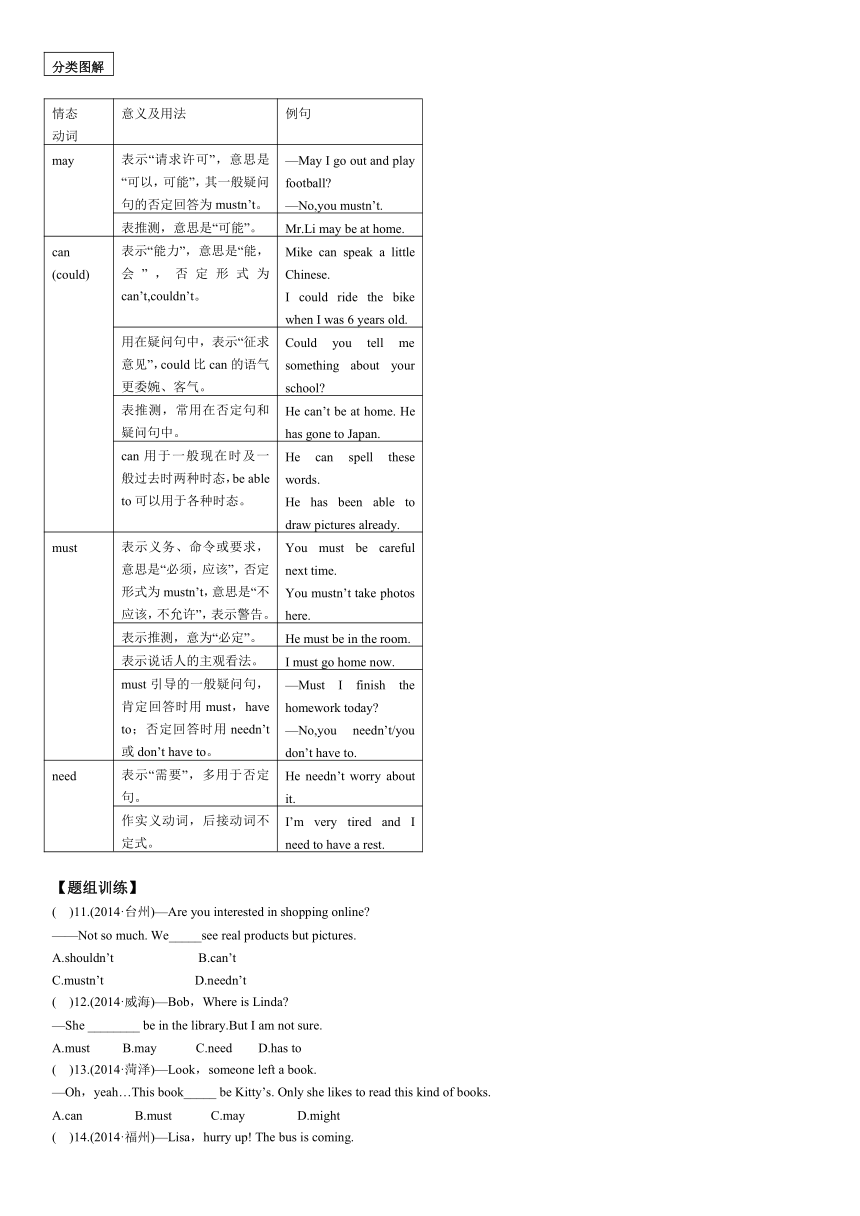 分类图解

| 情态动词 | 意义及用法 | 例句 |
|---|---|---|
| may | 表示“请求许可”，意思是“可以，可能”，其一般疑问句的否定回答为 mustn’t。 | —May I go out and play football? —No,you mustn’t. |
| | 表推测，意思是“可能”。 | Mr.Li may be at home. |
| can (could) | 表示“能力”，意思是“能，会”，否定形式为 can’t,couldn’t。 | Mike can speak a little Chinese. I could ride the bike when I was 6 years old. |
| | 用在疑问句中，表示“征求意见”，could 比 can 的语气更委婉、客气。 | Could you tell me something about your school? |
| | 表推测，常用在否定句和疑问句中。 | He can’t be at home. He has gone to Japan. |
| | can 用于一般现在时及一般过去时两种时态，be able to 可以用于各种时态。 | He can spell these words. He has been able to draw pictures already. |
| must | 表示义务、命令或要求，意思是“必须，应该”，否定形式为 mustn’t，意思是“不应该，不允许”，表示警告。 | You must be careful next time. You mustn’t take photos here. |
| | 表示推测，意为“必定”。 | He must be in the room. |
| | 表示说话人的主观看法。 | I must go home now. |
| | must 引导的一般疑问句，肯定回答时用 must，have to；否定回答时用 needn’t 或 don’t have to。 | —Must I finish the homework today? —No,you needn’t/you don’t have to. |
| need | 表示“需要”，多用于否定句。 | He needn’t worry about it. |
| | 作实义动词，后接动词不定式。 | I’m very tired and I need to have a rest. |

【题组训练】
(　)11.(2014·台州)—Are you interested in shopping online?
——Not so much. We_____see real products but pictures.
A.shouldn’t　　B.can’t
C.mustn’t　　D.needn’t
(　)12.(2014·威海)—Bob，Where is Linda?
—She ________ be in the library.But I am not sure.
A.must　B.may　C.need　D.has to
(　)13.(2014·菏泽)—Look，someone left a book.
—Oh，yeah…This book_____ be Kitty’s. Only she likes to read this kind of books.
A.can　B.must　C.may　D.might
(　)14.(2014·福州)—Lisa，hurry up! The bus is coming.